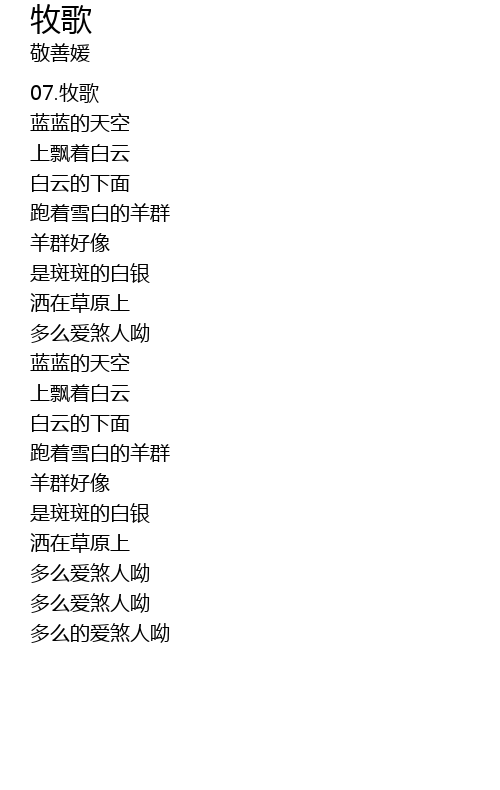 牧歌
敬善媛

07.牧歌
蓝蓝的天空
上飘着白云
白云的下面
跑着雪白的羊群
羊群好像
是斑斑的白银
洒在草原上
多么爱煞人呦
蓝蓝的天空
上飘着白云
白云的下面
跑着雪白的羊群
羊群好像
是斑斑的白银
洒在草原上
多么爱煞人呦
多么爱煞人呦
多么的爱煞人呦